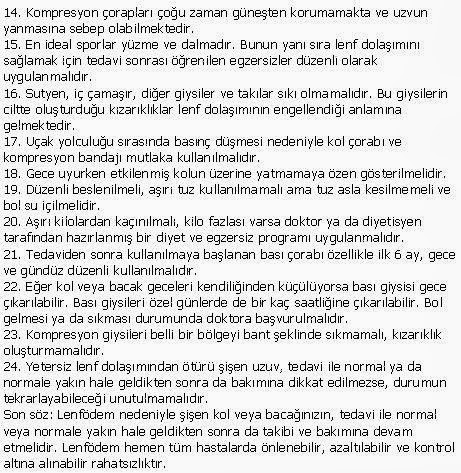 14. Kompresyon çorapları çoğu zaman güneşten korumamakta ve uzvun yanmasına sebep olabilmektedir.
15. En ideal sporlar yüzme ve dalmadır. Bunun yanı sıra lenf dolaşımını sağlamak için tedavi sonrası öğrenilen egzersizler düzenli olarak uygulanmalıdır.
16. Sutyen, iç çamaşır, diğer giysiler ve takılar sıkı olmamalıdır. Bu giysilerin ciltte oluşturduğu kızarıklıklar lenf dolaşımının engellendiği anlamına gelmektedir.
17. Uçak yolculuğu sırasında basınç düşmesi nedeniyle kol çorabı ve kompresyon bandajı mutlaka kullanılmalıdır.
18. Gece uyurken etkilenmiş kolun üzerine yatmamaya özen gösterilmelidir.
19. Düzenli beslenilmeli, aşırı tuz kullanılmamalı ama tuz asla kesilmemeli ve bol su içilmelidir.
20. Aşırı kilolardan kaçınılmalı, kilo fazlası varsa doktor ya da diyetisyen tarafından hazırlanmış bir diyet ve egzersiz programı uygulanmalıdır.
21. Tedaviden sonra kullanılmaya başlanan bası çorabı özellikle ilk 6 ay, gece ve gündüz düzenli kullanılmalıdır.
22. Eğer kol veya bacak geceleri kendiliğinden küçülüyorsa bası giysisi gece çıkarılabilir. Bası giysileri özel günlerde de bir kaç saatliğine çıkarılabilir. Bol gelmesi ya da sıkması durumunda doktora başvurulmalıdır.
23. Kompresyon giysileri belli bir bölgeyi bant şeklinde sıkmamalı, kızarıklık oluşturmamalıdır.
24. Yetersiz lenf dolaşımından ötürü şişen uzuv, tedavi ile normal ya da normale yakın hale geldikten sonra da bakımına dikkat edilmezse, durumun tekrarlayabileceği unutulmamalıdır.
Son söz: Lenfödem nedeniyle şişen kol veya bacağınızın, tedavi ile normal veya normale yakın hale geldikten sonra da takibi ve bakımına devam etmelidir. Lenfödem hemen tüm hastalarda önlenebilir, azaltılabilir ve kontrol altına alınabilir rahatsızlıktır.